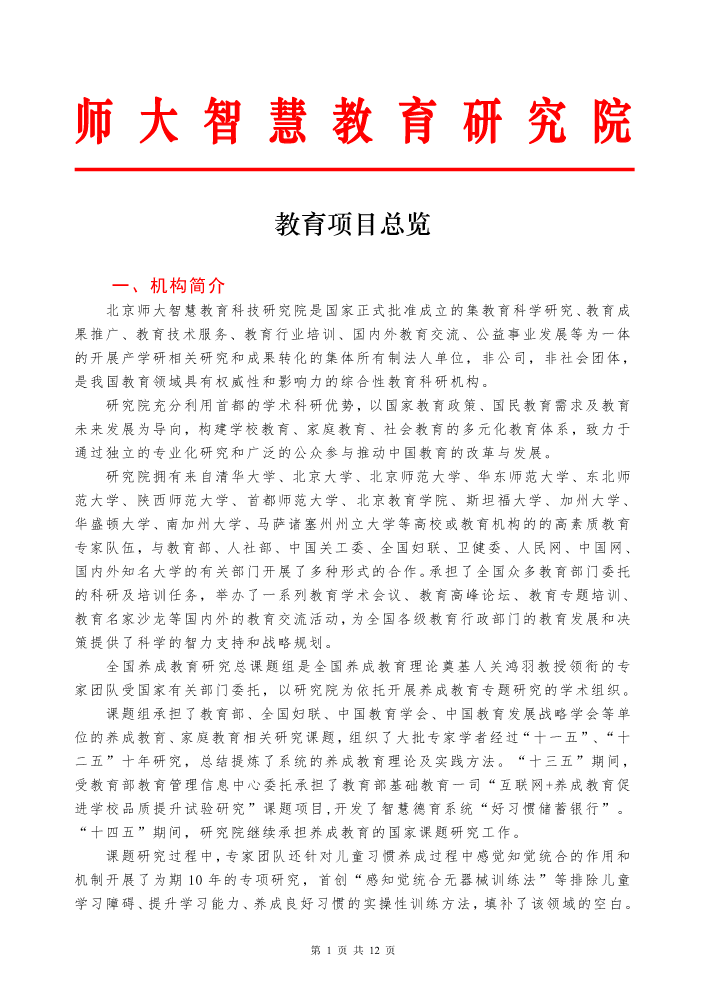 师大智慧教育研究院

教育项目总览

一、机构简介

北京师大智慧教育科技研究院是国家正式批准成立的集教育科学研究、教育成果推广、教育技术服务、教育行业培训、国内外教育交流、公益事业发展等为一体的开展产学研相关研究和成果转化的集体所有制法人单位，非公司，非社会团体，是我国教育领域具有权威性和影响力的综合性教育科研机构。

研究院充分利用首都的学术科研优势，以国家教育政策、国民教育需求及教育未来发展为导向，构建学校教育、家庭教育、社会教育的多元化教育体系，致力于通过独立的专业化研究和广泛的公众参与推动中国教育的改革与发展。

研究院拥有来自清华大学、北京大学、北京师范大学、华东师范大学、东北师范大学、陕西师范大学、首都师范大学、北京教育学院、斯坦福大学、加州大学、华盛顿大学、南加州大学、马萨诸塞州州立大学等高校或教育机构的的高素质教育专家队伍，与教育部、人社部、中国关工委、全国妇联、卫健委、人民网、中国网、国内外知名大学的有关部门开展了多种形式的合作。承担了全国众多教育部门委托的科研及培训任务，举办了一系列教育学术会议、教育高峰论坛、教育专题培训、教育名家沙龙等国内外的教育交流活动，为全国各级教育行政部门的教育发展和决策提供了科学的智力支持和战略规划。

全国养成教育研究总课题组是全国养成教育理论奠基人关鸿羽教授领衔的专家团队受国家有关部门委托，以研究院为依托开展养成教育专题研究的学术组织。

课题组承担了教育部、全国妇联、中国教育学会、中国教育发展战略学会等单位的养成教育、家庭教育相关研究课题，组织了大批专家学者经过“十一五”、“十二五”十年研究，总结提炼了系统的养成教育理论及实践方法。“十三五”期间，受教育部教育管理信息中心委托承担了教育部基础教育一司“互联网+养成教育促进学校品质提升试验研究”课题项目,开发了智慧德育系统“好习惯储蓄银行”。“十四五”期间，研究院继续承担养成教育的国家课题研究工作。

课题研究过程中，专家团队还针对儿童习惯养成过程中感觉知觉统合的作用和机制开展了为期10年的专项研究，首创“感知觉统合无器械训练法”等排除儿童学习障碍、提升学习能力、养成良好习惯的实操性训练方法，填补了该领域的空白。

第 1 页 共 12 页